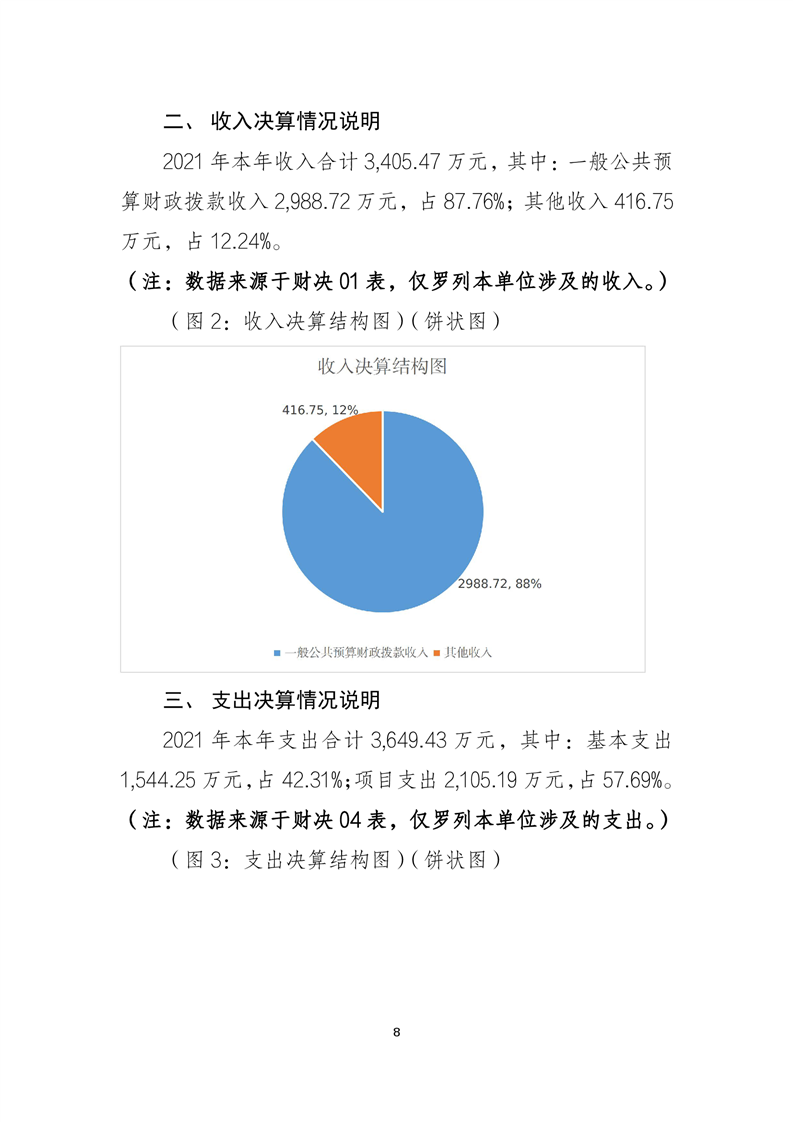 二、 收入决算情况说明

2021 年本年收入合计 3,405.47 万元，其中：一般公共预算财政拨款收入 2,988.72 万元，占 87.76%；其他收入 416.75 万元，占 12.24%。

（注：数据来源于财决 01 表，仅罗列本单位涉及的收入。）

（图 2：收入决算结构图）（饼状图）

收入决算结构图

416.75, 12%

2988.72, 88%

一般公共预算财政拨款收入 其他收入

三、 支出决算情况说明

2021 年本年支出合计 3,649.43 万元，其中：基本支出 1,544.25 万元，占 42.31%；项目支出 2,105.19 万元，占 57.69%。

（注：数据来源于财决 04 表，仅罗列本单位涉及的支出。）

（图 3：支出决算结构图）（饼状图）

8